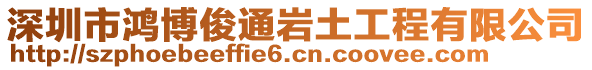 深圳市鸿博俊通岩土工程有限公司
http://szphoebeeffie6.cn.coovee.com